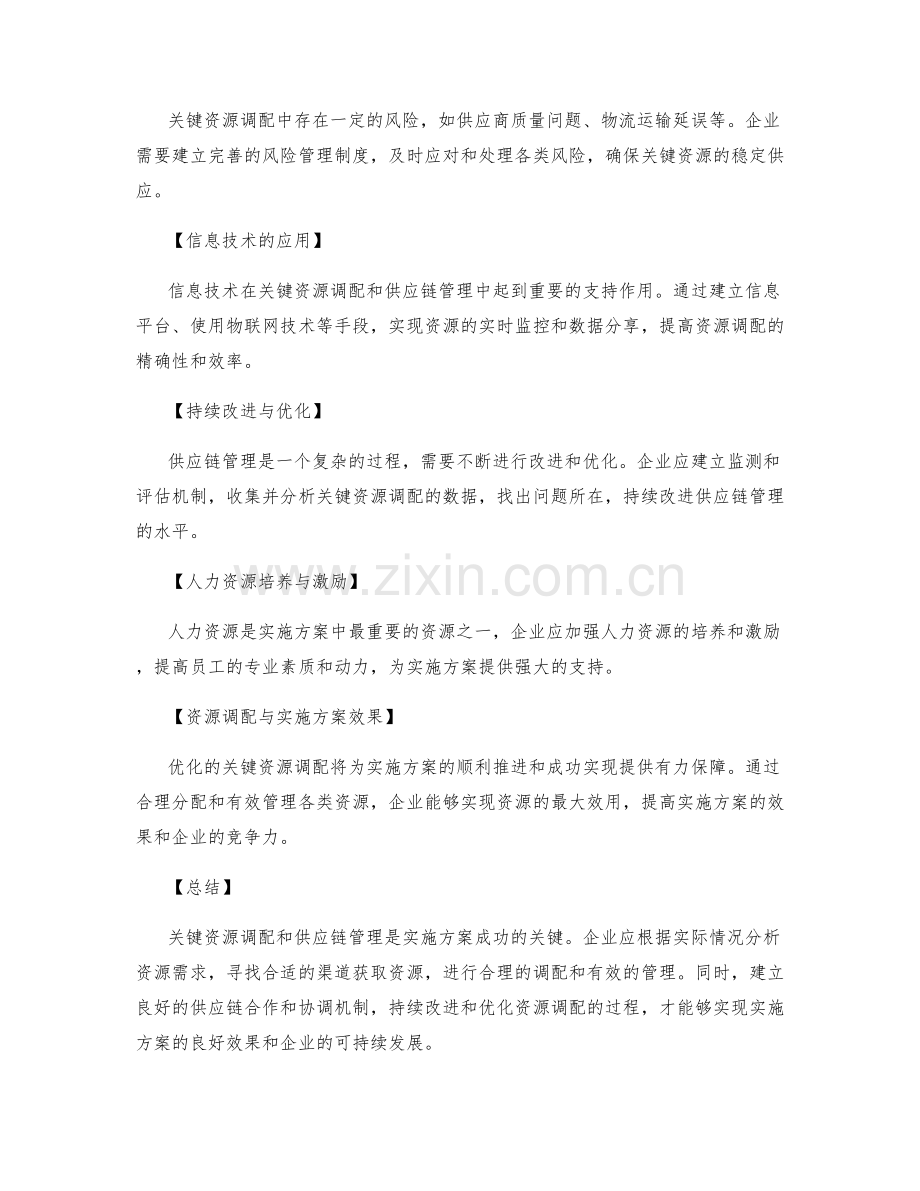 关键资源调配中存在一定的风险，如供应商质量问题、物流运输延误等。企业需要建立完善的风险管理制度，及时应对和处理各类风险，确保关键资源的稳定供应。

【信息技术的应用】

信息技术在关键资源调配和供应链管理中起到重要的支持作用。通过建立信息平台、使用物联网技术等手段，实现资源的实时监控和数据分享，提高资源调配的精确性和效率。

【持续改进与优化】

供应链管理是一个复杂的过程，需要不断进行改进和优化。企业应建立监测和评估机制，收集并分析关键资源调配的数据，找出问题所在，持续改进供应链管理的水平。

【人力资源培养与激励】

人力资源是实施方案中最重要的资源之一，企业应加强人力资源的培养和激励，提高员工的专业素质和动力，为实施方案提供强大的支持。

【资源调配与实施方案效果】

优化的关键资源调配将为实施方案的顺利推进和成功实现提供有力保障。通过合理分配和有效管理各类资源，企业能够实现资源的最大效用，提高实施方案的效果和企业的竞争力。

【总结】

关键资源调配和供应链管理是实施方案成功的关键。企业应根据实际情况分析资源需求，寻找合适的渠道获取资源，进行合理的调配和有效的管理。同时，建立良好的供应链合作和协调机制，持续改进和优化资源调配的过程，才能够实现实施方案的良好效果和企业的可持续发展。

www.zixin.com.cn